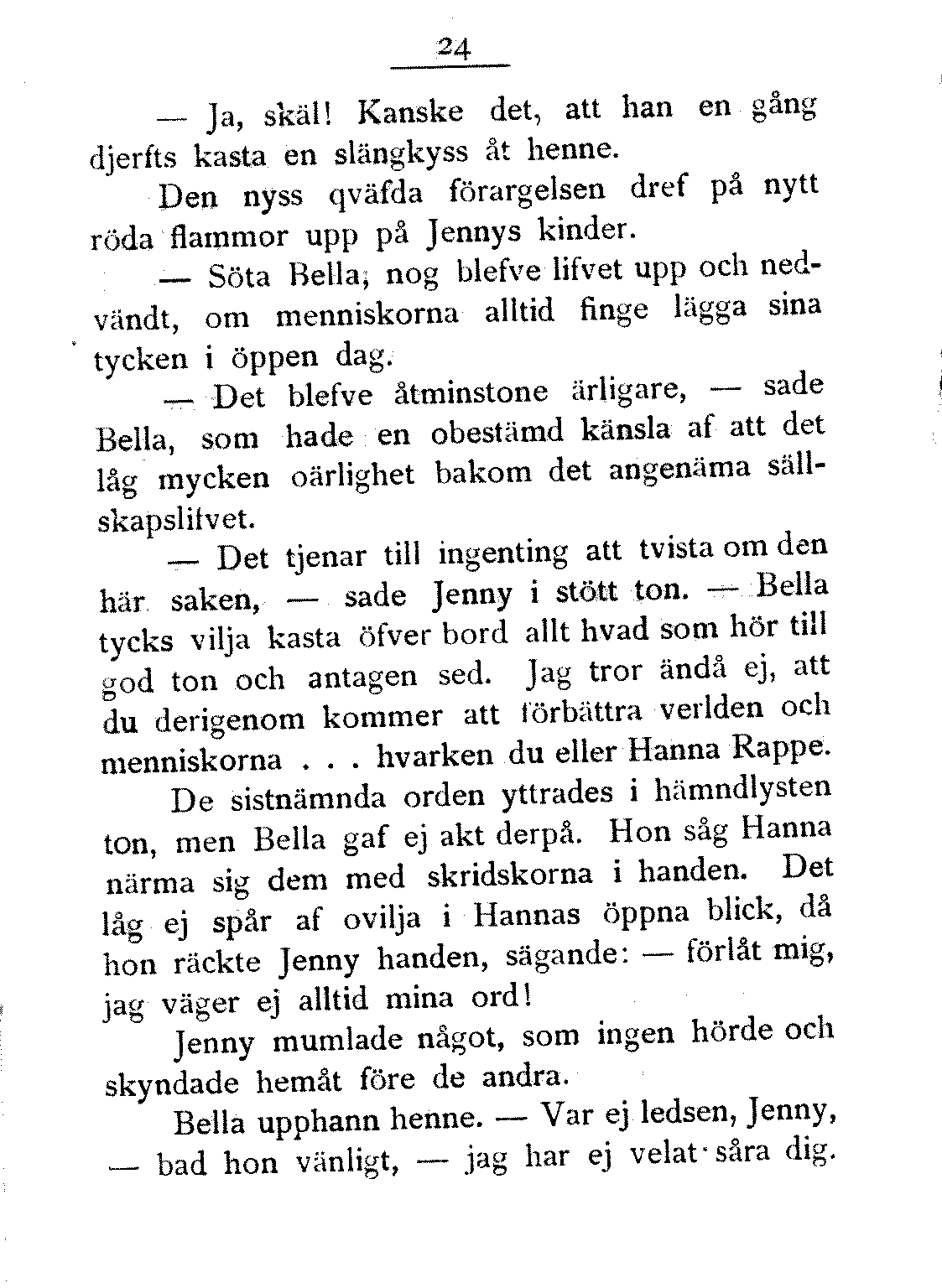 24

— Ja, skäl! Kanske det, att han en gång djerfts kasta en slängkyss åt henne.

Den nyss qväfda förargelsen dref på nytt röda flammor upp på Jennys kinder.

— Söta Bella, nog blefve lifvet upp och nedvändt, om menniskorna alltid finge lägga sina tycken i öppen dag.

— Det blefve åtminstone ärligare, — sade Bella, som hade en obestämd känsla af att det låg mycken oärlighet bakom det angenäma sällskapslifvet.

— Det tjenar till ingenting att tvista om den här saken, — sade Jenny i stött ton. — Bella tycks vilja kasta öfver bord allt hvad som hör till god ton och antagen sed. Jag tror ändå ej, att du derigenom kommer att förbättra verlden och menniskorna . . . hvarken du eller Hanna Rappe.

De sistnämnda orden yttrades i hämndlysten ton, men Bella gaf ej akt derpå. Hon såg Hanna närma sig dem med skridskorna i handen. Det låg ej spår af ovilja i Hannas öppna blick, då hon räckte Jenny handen, sägande: — förlåt mig, jag väger ej alltid mina ord!

Jenny mumlade något, som ingen hörde och skyndade hemåt före de andra.

Bella upphann henne. — Var ej ledsen, Jenny, — bad hon vänligt, — jag har ej velat såra dig.